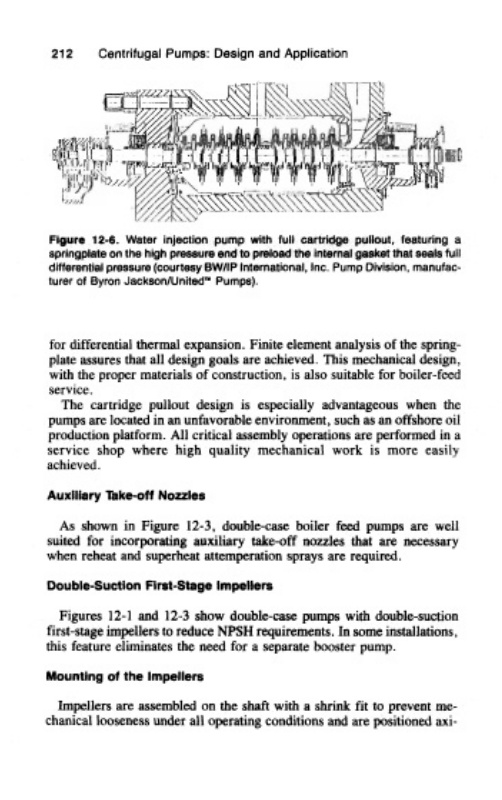 212 Centrifugal Pumps: Design and Application

Figure 12-6. Water injection pump with full cartridge pullout, featuring a springplate on the high pressure end to preload the internal gasket that seals full differential pressure (courtesy BW/IP International, Inc. Pump Division, manufacturer of Byron Jackson/United™ Pumps).

for differential thermal expansion. Finite element analysis of the springplate assures that all design goals are achieved. This mechanical design, with the proper materials of construction, is also suitable for boiler-feed service.

The cartridge pullout design is especially advantageous when the pumps are located in an unfavorable environment, such as an offshore oil production platform. All critical assembly operations are performed in a service shop where high quality mechanical work is more easily achieved.

Auxiliary Take-off Nozzles

As shown in Figure 12-3, double-case boiler feed pumps are well suited for incorporating auxiliary take-off nozzles that are necessary when reheat and superheat attemperation sprays are required.

Double-Suction First-Stage Impellers

Figures 12-1 and 12-3 show double-case pumps with double-suction first-stage impellers to reduce NPSH requirements. In some installations, this feature eliminates the need for a separate booster pump.

Mounting of the Impellers

Impellers are assembled on the shaft with a shrink fit to prevent mechanical looseness under all operating conditions and are positioned axi-